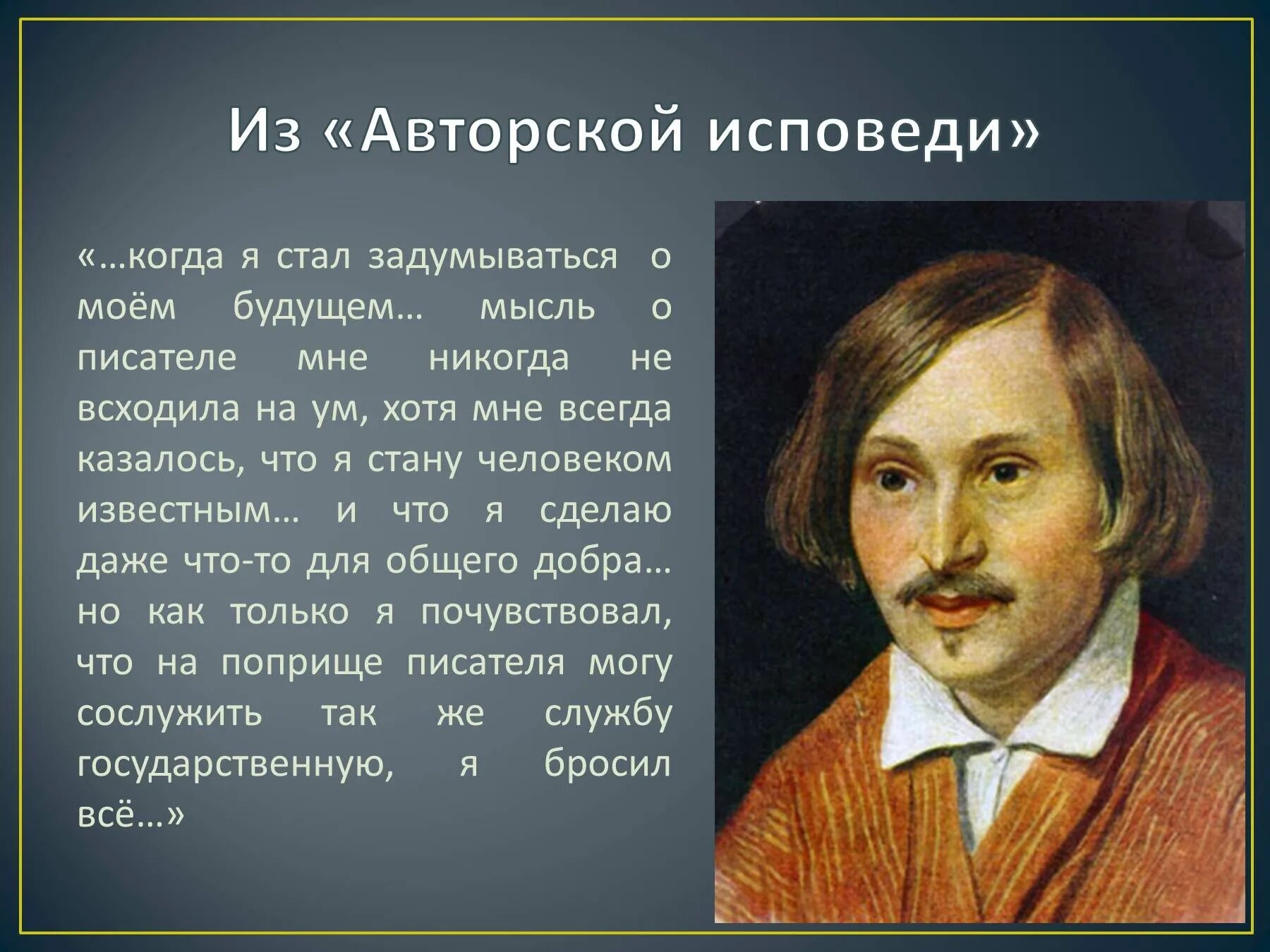 Из «Авторской исповеди»

«…когда я стал задумываться о моём будущем… мысль о писателе мне никогда не всходила на ум, хотя мне всегда казалось, что я стану человеком известным… и что я сделаю даже что-то для общего добра… но как только я почувствовал, что на поприще писателя могу сослужить так же службу государственную, я бросил всё…»